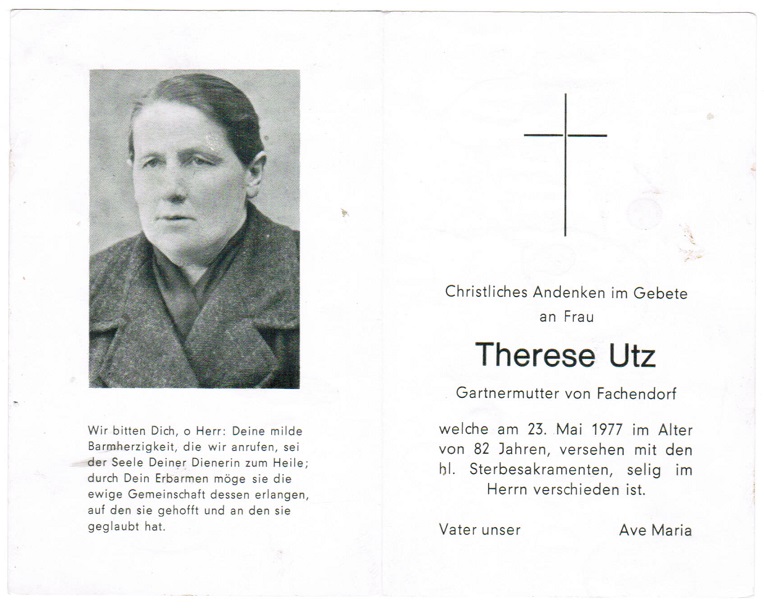 Wir bitten Dich, o Herr: Deine milde Barmherzigkeit, die wir anrufen, sei der Seele Deiner Dienerin zum Heile; durch Dein Erbarmen möge sie die ewige Gemeinschaft dessen erlangen, auf den sie gehofft und an den sie geglaubt hat.

Christliches Andenken im Gebete an Frau

Therese Utz

Gartnermutter von Fachendorf

welche am 23. Mai 1977 im Alter von 82 Jahren, versehen mit den hl. Sterbesakramenten, selig im Herrn verschieden ist.

Vater unser

Ave Maria